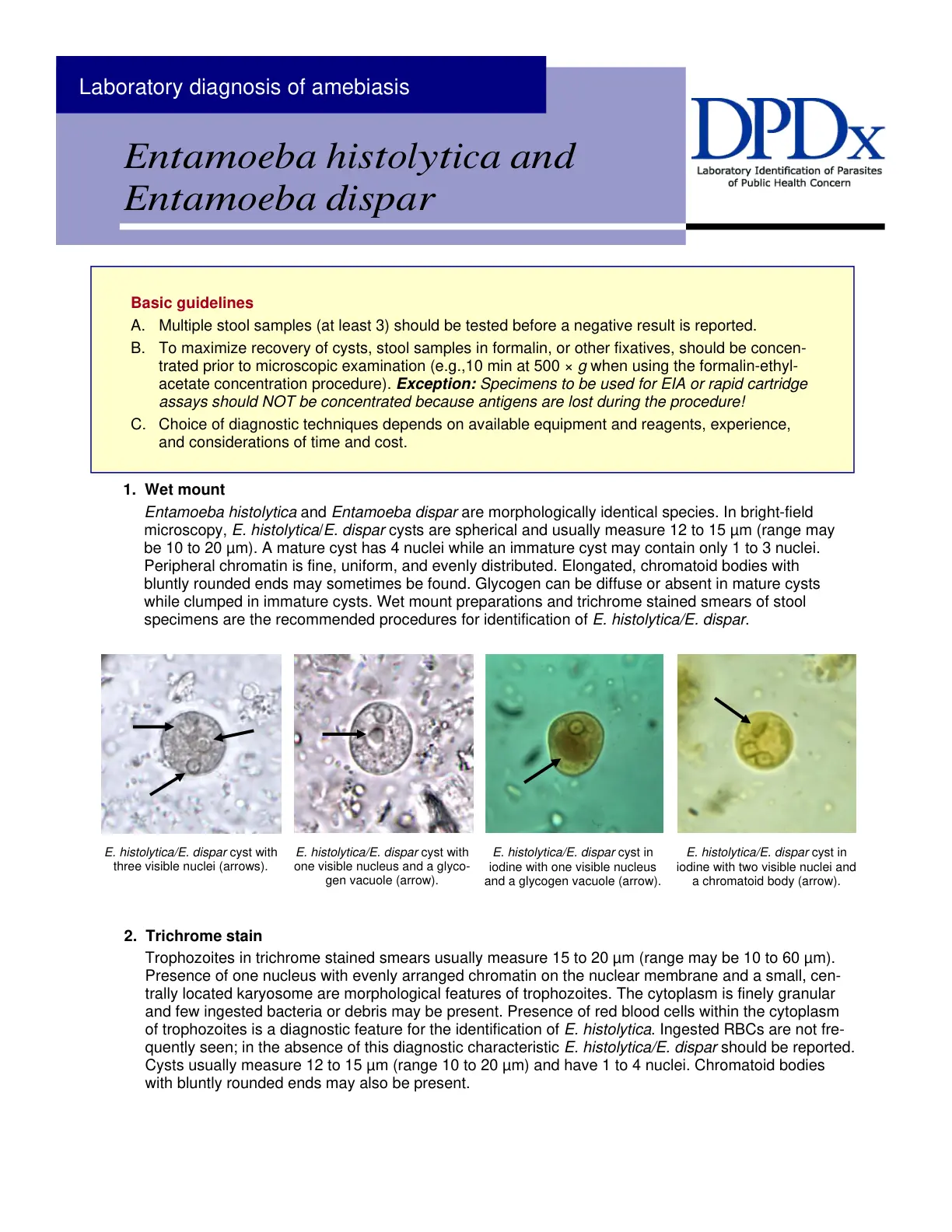 Laboratory diagnosis of amebiasis

Entamoeba histolytica and Entamoeba dispar

DPDx
Laboratory Identification of Parasites of Public Health Concern

Basic guidelines

A. Multiple stool samples (at least 3) should be tested before a negative result is reported.

B. To maximize recovery of cysts, stool samples in formalin, or other fixatives, should be concentrated prior to microscopic examination (e.g.,10 min at 500 × g when using the formalin-ethyl-acetate concentration procedure). Exception: Specimens to be used for EIA or rapid cartridge assays should NOT be concentrated because antigens are lost during the procedure!

C. Choice of diagnostic techniques depends on available equipment and reagents, experience, and considerations of time and cost.

1. Wet mount

Entamoeba histolytica and Entamoeba dispar are morphologically identical species. In bright-field microscopy, E. histolytica/E. dispar cysts are spherical and usually measure 12 to 15 µm (range may be 10 to 20 µm). A mature cyst has 4 nuclei while an immature cyst may contain only 1 to 3 nuclei. Peripheral chromatin is fine, uniform, and evenly distributed. Elongated, chromatoid bodies with bluntly rounded ends may sometimes be found. Glycogen can be diffuse or absent in mature cysts while clumped in immature cysts. Wet mount preparations and trichrome stained smears of stool specimens are the recommended procedures for identification of E. histolytica/E. dispar.

E. histolytica/E. dispar cyst with three visible nuclei (arrows).

E. histolytica/E. dispar cyst with one visible nucleus and a glycogen vacuole (arrow).

E. histolytica/E. dispar cyst in iodine with one visible nucleus and a glycogen vacuole (arrow).

E. histolytica/E. dispar cyst in iodine with two visible nuclei and a chromatoid body (arrow).

2. Trichrome stain

Trophozoites in trichrome stained smears usually measure 15 to 20 µm (range may be 10 to 60 µm). Presence of one nucleus with evenly arranged chromatin on the nuclear membrane and a small, centrally located karyosome are morphological features of trophozoites. The cytoplasm is finely granular and few ingested bacteria or debris may be present. Presence of red blood cells within the cytoplasm of trophozoites is a diagnostic feature for the identification of E. histolytica. Ingested RBCs are not frequently seen; in the absence of this diagnostic characteristic E. histolytica/E. dispar should be reported. Cysts usually measure 12 to 15 µm (range 10 to 20 µm) and have 1 to 4 nuclei. Chromatoid bodies with bluntly rounded ends may also be present.